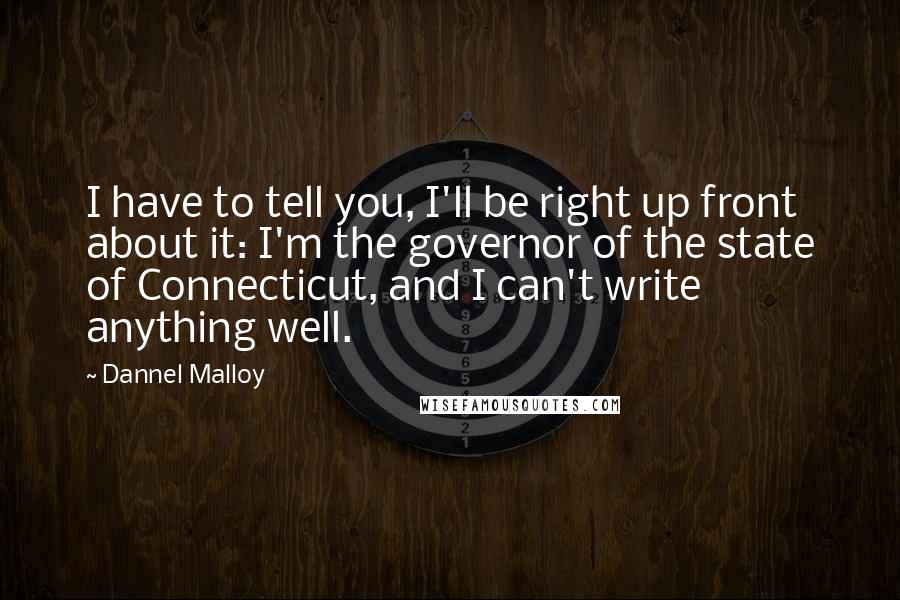 I have to tell you, I'll be right up front about it: I'm the governor of the state of Connecticut, and I can't write anything well.

~ Dannel Malloy

WISEFAMOUSQUOTES.COM